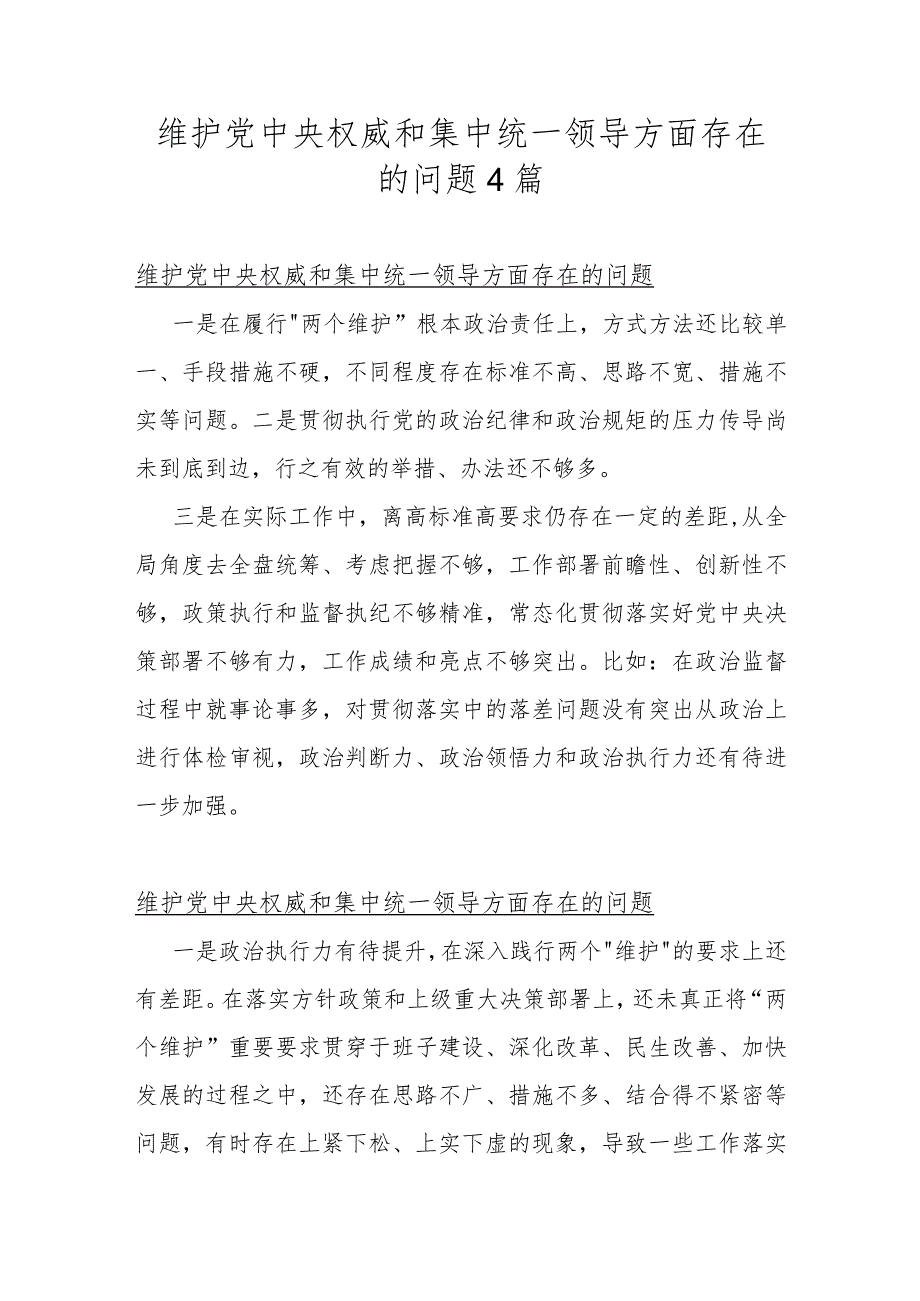 维护党中央权威和集中统一领导方面存在的问题4篇

维护党中央权威和集中统一领导方面存在的问题

一是在履行"两个维护”根本政治责任上，方式方法还比较单一、手段措施不硬，不同程度存在标准不高、思路不宽、措施不实等问题。二是贯彻执行党的政治纪律和政治规矩的压力传导尚未到底到边，行之有效的举措、办法还不够多。

三是在实际工作中，离高标准高要求仍存在一定的差距,从全局角度去全盘统筹、考虑把握不够，工作部署前瞻性、创新性不够，政策执行和监督执纪不够精准，常态化贯彻落实好党中央决策部署不够有力，工作成绩和亮点不够突出。比如：在政治监督过程中就事论事多，对贯彻落实中的落差问题没有突出从政治上进行体检审视，政治判断力、政治领悟力和政治执行力还有待进一步加强。

维护党中央权威和集中统一领导方面存在的问题

一是政治执行力有待提升,在深入践行两个"维护"的要求上还有差距。在落实方针政策和上级重大决策部署上，还未真正将“两个维护”重要要求贯穿于班子建设、深化改革、民生改善、加快发展的过程之中，还存在思路不广、措施不多、结合得不紧密等问题，有时存在上紧下松、上实下虚的现象，导致一些工作落实